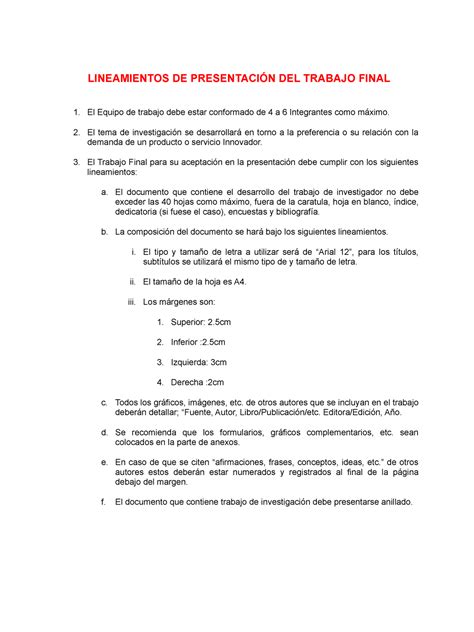 LINEAMIENTOS DE PRESENTACIÓN DEL TRABAJO FINAL

1. El Equipo de trabajo debe estar conformado de 4 a 6 Integrantes como máximo.

2. El tema de investigación se desarrollará en torno a la preferencia o su relación con la demanda de un producto o servicio Innovador.

3. El Trabajo Final para su aceptación en la presentación debe cumplir con los siguientes lineamientos:

a. El documento que contiene el desarrollo del trabajo de investigador no debe exceder las 40 hojas como máximo, fuera de la caratula, hoja en blanco, índice, dedicatoria (si fuese el caso), encuestas y bibliografía.

b. La composición del documento se hará bajo los siguientes lineamientos.

i. El tipo y tamaño de letra a utilizar será de "Arial 12", para los títulos, subtítulos se utilizará el mismo tipo de y tamaño de letra.

ii. El tamaño de la hoja es A4.

iii. Los márgenes son:

1. Superior: 2.5cm

2. Inferior :2.5cm

3. Izquierda: 3cm

4. Derecha :2cm

c. Todos los gráficos, imágenes, etc. de otros autores que se incluyan en el trabajo deberán detallar; "Fuente, Autor, Libro/Publicación/etc. Editora/Edición, Año.

d. Se recomienda que los formularios, gráficos complementarios, etc. sean colocados en la parte de anexos.

e. En caso de que se citen "afirmaciones, frases, conceptos, ideas, etc." de otros autores estos deberán estar numerados y registrados al final de la página debajo del margen.

f. El documento que contiene trabajo de investigación debe presentarse anillado.